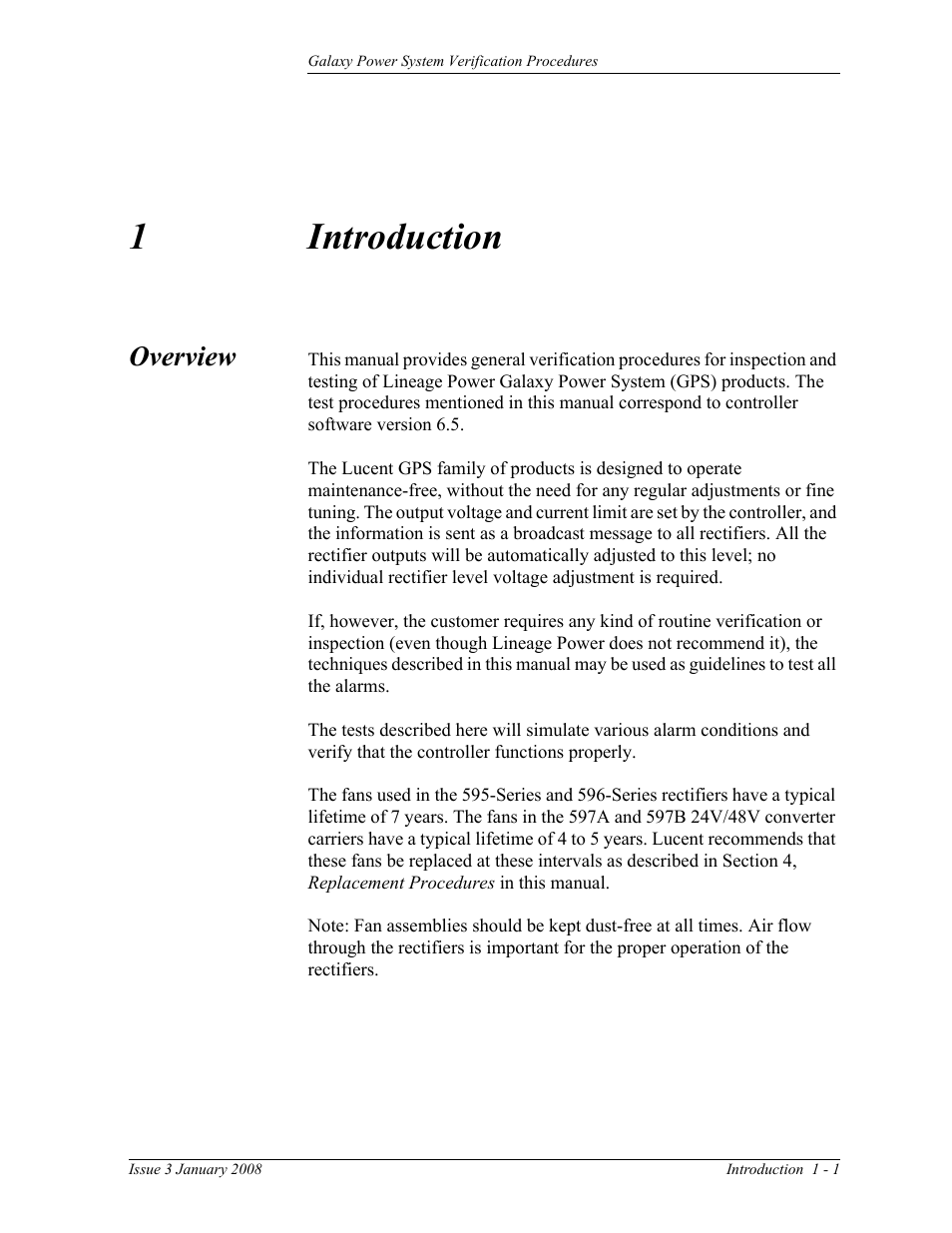 Galaxy Power System Verification Procedures

1 Introduction

Overview

This manual provides general verification procedures for inspection and testing of Lineage Power Galaxy Power System (GPS) products. The test procedures mentioned in this manual correspond to controller software version 6.5.

The Lucent GPS family of products is designed to operate maintenance-free, without the need for any regular adjustments or fine tuning. The output voltage and current limit are set by the controller, and the information is sent as a broadcast message to all rectifiers. All the rectifier outputs will be automatically adjusted to this level; no individual rectifier level voltage adjustment is required.

If, however, the customer requires any kind of routine verification or inspection (even though Lineage Power does not recommend it), the techniques described in this manual may be used as guidelines to test all the alarms.

The tests described here will simulate various alarm conditions and verify that the controller functions properly.

The fans used in the 595-Series and 596-Series rectifiers have a typical lifetime of 7 years. The fans in the 597A and 597B 24V/48V converter carriers have a typical lifetime of 4 to 5 years. Lucent recommends that these fans be replaced at these intervals as described in Section 4, Replacement Procedures in this manual.

Note: Fan assemblies should be kept dust-free at all times. Air flow through the rectifiers is important for the proper operation of the rectifiers.

Issue 3 January 2008

Introduction 1 - 1